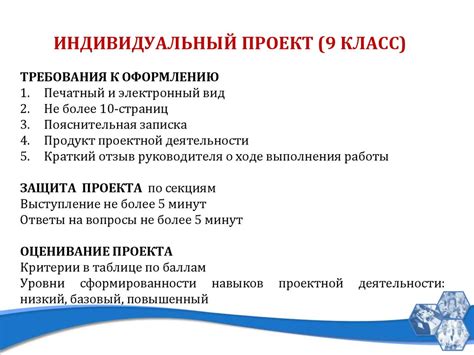 ИНДИВИДУАЛЬНЫЙ ПРОЕКТ (9 КЛАСС)

ТРЕБОВАНИЯ К ОФОРМЛЕНИЮ
1. Печатный и электронный вид
2. Не более 10-страниц
3. Пояснительная записка
4. Продукт проектной деятельности
5. Краткий отзыв руководителя о ходе выполнения работы

ЗАЩИТА ПРОЕКТА по секциям
Выступление не более 5 минут
Ответы на вопросы не более 5 минут

ОЦЕНИВАНИЕ ПРОЕКТА
Критерии в таблице по баллам
Уровни сформированности навыков проектной деятельности: низкий, базовый, повышенный